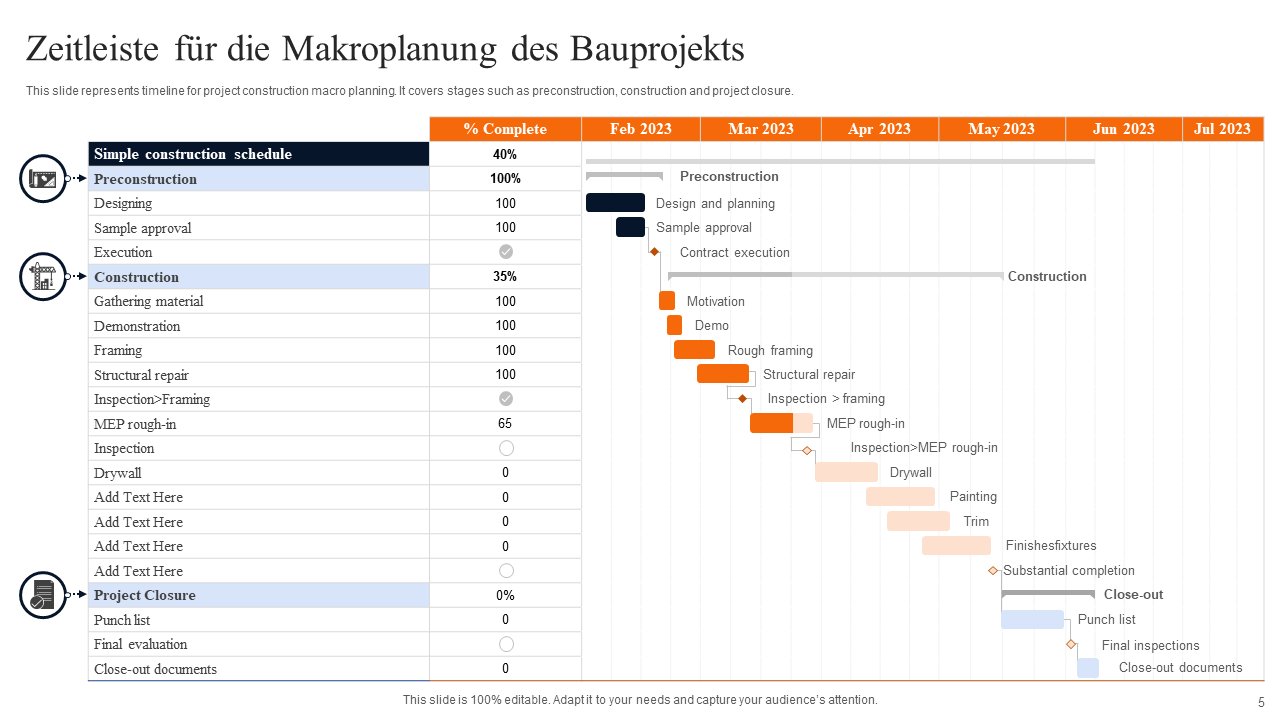 Zeitleiste für die Makroplanung des Bauprojekts

This slide represents timeline for project construction macro planning. It covers stages such as preconstruction, construction and project closure.

| | % Complete | Feb 2023 | Mar 2023 | Apr 2023 | May 2023 | Jun 2023 | Jul 2023 |
|---|---|---|---|---|---|---|---|
| Simple construction schedule | 40% | | | | | | |
| Preconstruction | 100% | | | | | | |
| Designing | 100 | | | | | | |
| Sample approval | 100 | | | | | | |
| Execution | | | | | | | |
| Construction | 35% | | | | | | |
| Gathering material | 100 | | | | | | |
| Demonstration | 100 | | | | | | |
| Framing | 100 | | | | | | |
| Structural repair | 100 | | | | | | |
| Inspection>Framing | | | | | | | |
| MEP rough-in | 65 | | | | | | |
| Inspection | | | | | | | |
| Drywall | 0 | | | | | | |
| Add Text Here | 0 | | | | | | |
| Add Text Here | 0 | | | | | | |
| Add Text Here | 0 | | | | | | |
| Add Text Here | | | | | | | |
| Project Closure | 0% | | | | | | |
| Punch list | 0 | | | | | | |
| Final evaluation | | | | | | | |
| Close-out documents | 0 | | | | | | |

Preconstruction
Design and planning
Sample approval
Contract execution
Construction
Motivation
Demo
Rough framing
Structural repair
Inspection > framing
MEP rough-in
Inspection>MEP rough-in
Drywall
Painting
Trim
Finishesfixtures
Substantial completion
Close-out
Punch list
Final inspections
Close-out documents

This slide is 100% editable. Adapt it to your needs and capture your audience's attention.

5